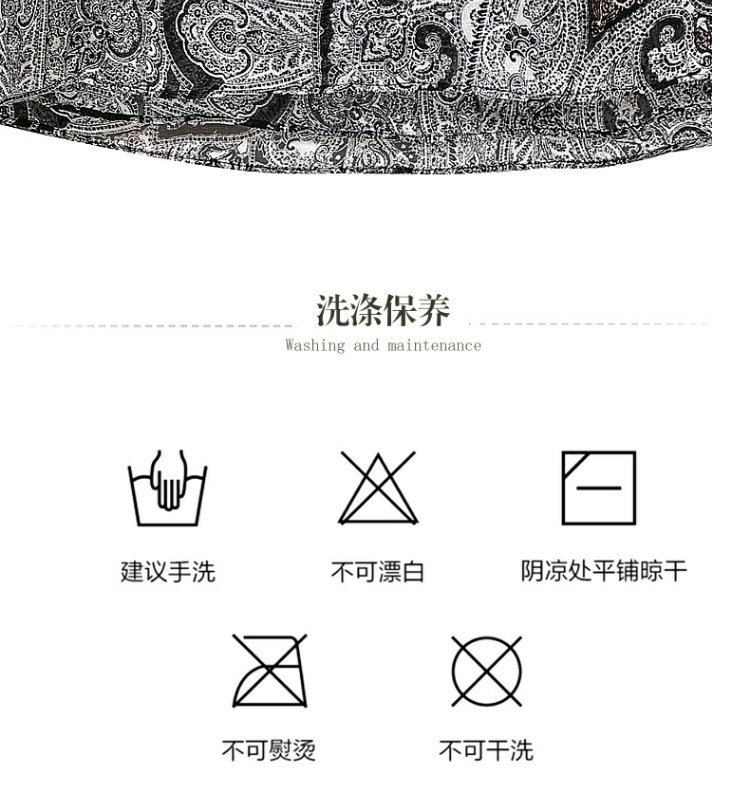 洗涤保养
Washing and maintenance

建议手洗

不可漂白

阴凉处平铺晾干

不可熨烫

不可干洗